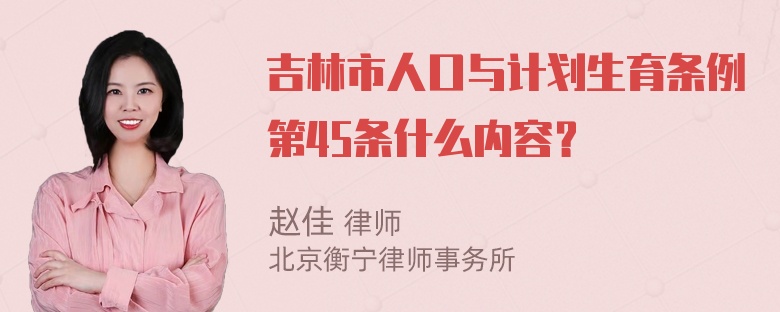 吉林市人口与计划生育条例第45条什么内容？

赵佳 律师
北京衡宁律师事务所